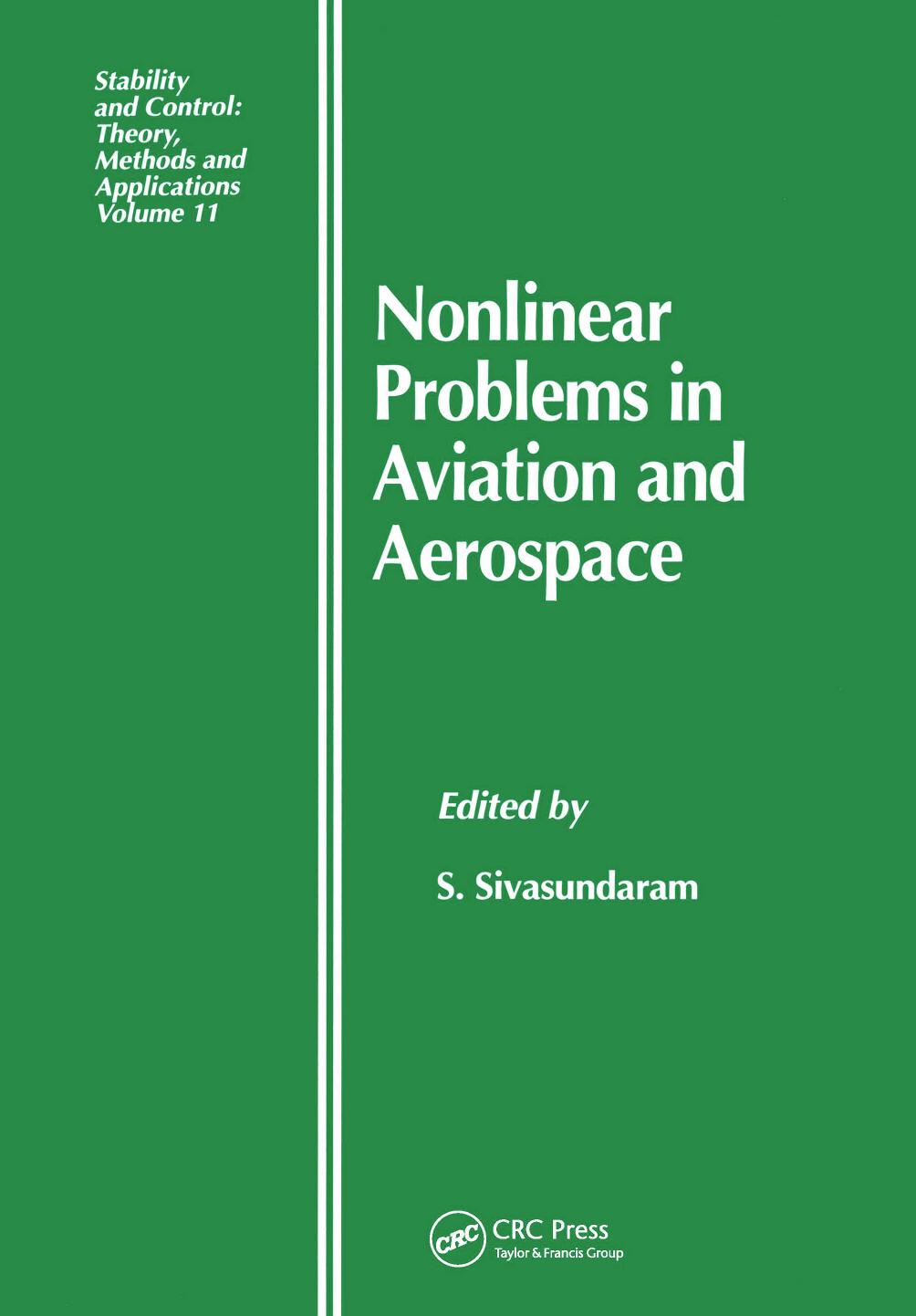 Stability and Control: Theory, Methods and Applications Volume 11

Nonlinear Problems in Aviation and Aerospace

Edited by

S. Sivasundaram

CRC

CRC Press
Taylor & Francis Group